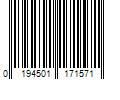 0 194501 171571